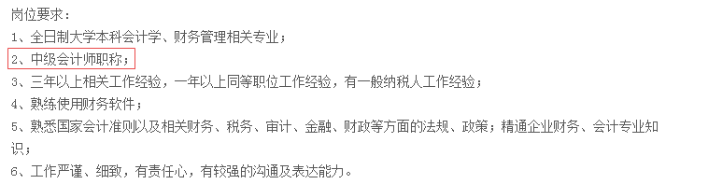 岗位要求：
1、全日制大学本科会计学、财务管理相关专业；
2、中级会计师职称；
3、三年以上相关工作经验，一年以上同等职位工作经验，有一般纳税人工作经验；
4、熟练使用财务软件；
5、熟悉国家会计准则以及相关财务、税务、审计、金融、财政等方面的法规、政策；精通企业财务、会计专业知识；
6、工作严谨、细致，有责任心，有较强的沟通及表达能力。